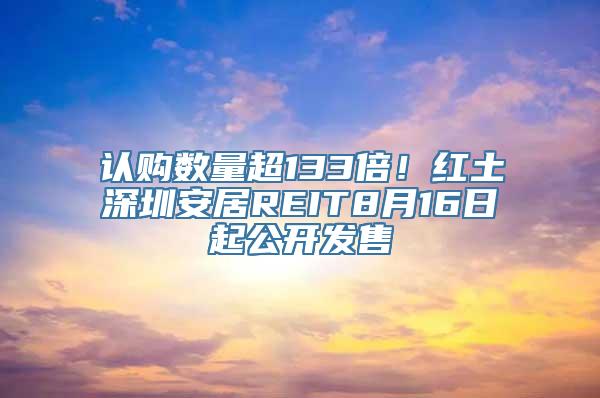 认购数量超133倍！红土深圳安居REIT8月16日起公开发售